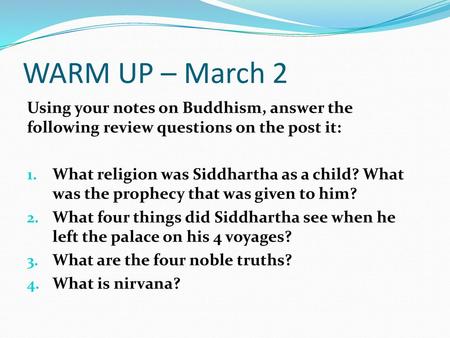 WARM UP – March 2

Using your notes on Buddhism, answer the following review questions on the post it:

1. What religion was Siddhartha as a child? What was the prophecy that was given to him?
2. What four things did Siddhartha see when he left the palace on his 4 voyages?
3. What are the four noble truths?
4. What is nirvana?